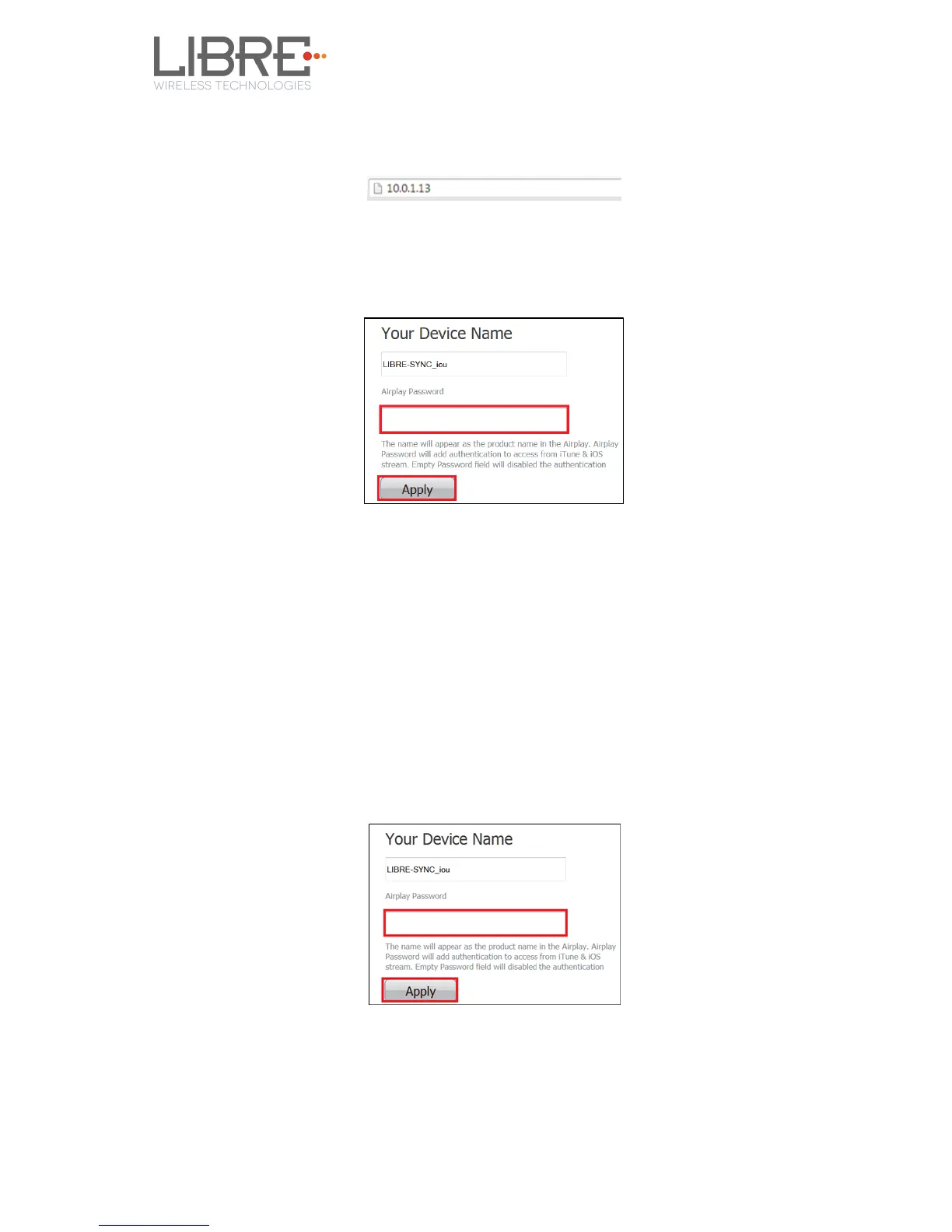 LIBRE
WIRELESS TECHNOLOGIES

10.0.1.13

Your Device Name

LIBRE-SYNC_iou

Airplay Password

The name will appear as the product name in the Airplay. Airplay Password will add authentication to access from iTune & iOS stream. Empty Password field will disabled the authentication

Apply

Your Device Name

LIBRE-SYNC_iou

Airplay Password

The name will appear as the product name in the Airplay. Airplay Password will add authentication to access from iTune & iOS stream. Empty Password field will disabled the authentication

Apply